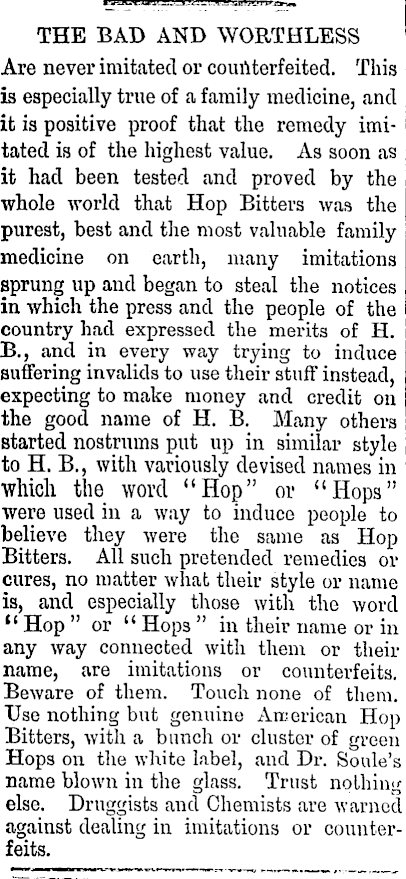 THE BAD AND WORTHLESS

Are never imitated or counterfeited. This is especially true of a family medicine, and it is positive proof that the remedy imitated is of the highest value. As soon as it had been tested and proved by the whole world that Hop Bitters was the purest, best and the most valuable family medicine on earth, many imitations sprung up and began to steal the notices in which the press and the people of the country had expressed the merits of H. B., and in every way trying to induce suffering invalids to use their stuff instead, expecting to make money and credit on the good name of H. B. Many others started nostrums put up in similar style to H. B., with variously devised names in which the word "Hop" or "Hops" were used in a way to induce people to believe they were the same as Hop Bitters. All such pretended remedies or cures, no matter what their style or name is, and especially those with the word "Hop" or "Hops" in their name or in any way connected with them or their name, are imitations or counterfeits. Beware of them. Touch none of them. Use nothing but genuine American Hop Bitters, with a bunch or cluster of green Hops on the white label, and Dr. Soule's name blown in the glass. Trust nothing else. Druggists and Chemists are warned against dealing in imitations or counterfeits.